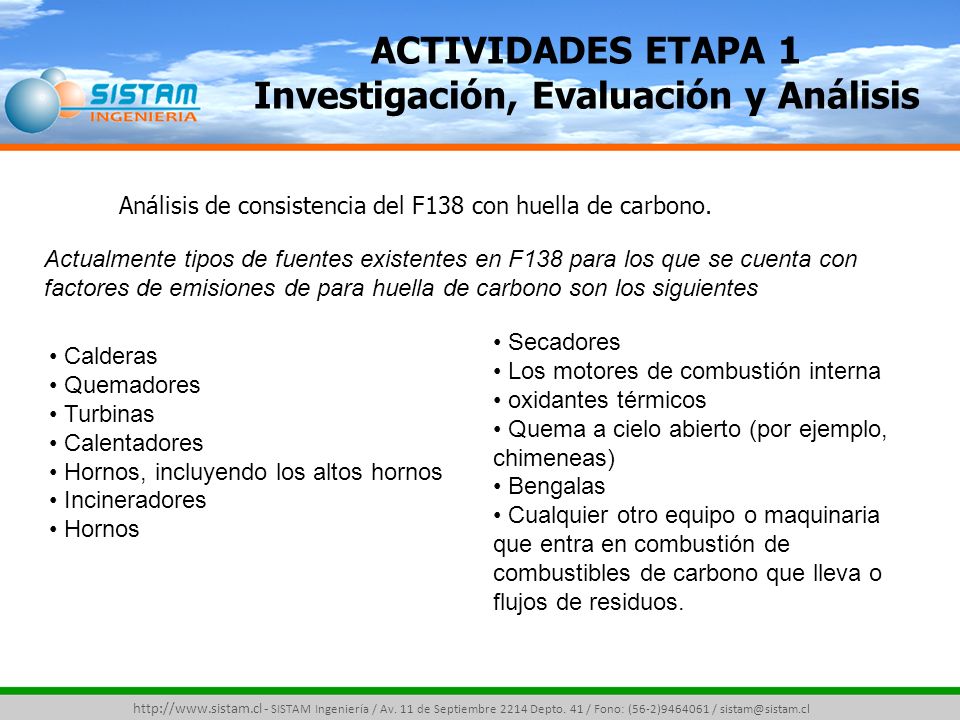 SISTAM INGENIERIA

ACTIVIDADES ETAPA 1
Investigación, Evaluación y Análisis

Análisis de consistencia del F138 con huella de carbono.

Actualmente tipos de fuentes existentes en F138 para los que se cuenta con factores de emisiones de para huella de carbono son los siguientes

• Calderas
• Quemadores
• Turbinas
• Calentadores
• Hornos, incluyendo los altos hornos
• Incineradores
• Hornos

• Secadores
• Los motores de combustión interna
• oxidantes térmicos
• Quema a cielo abierto (por ejemplo, chimeneas)
• Bengalas
• Cualquier otro equipo o maquinaria que entra en combustión de combustibles de carbono que lleva o flujos de residuos.

http://www.sistam.cl - SISTAM Ingeniería / Av. 11 de Septiembre 2214 Depto. 41 / Fono: (56-2)9464061 / sistam@sistam.cl